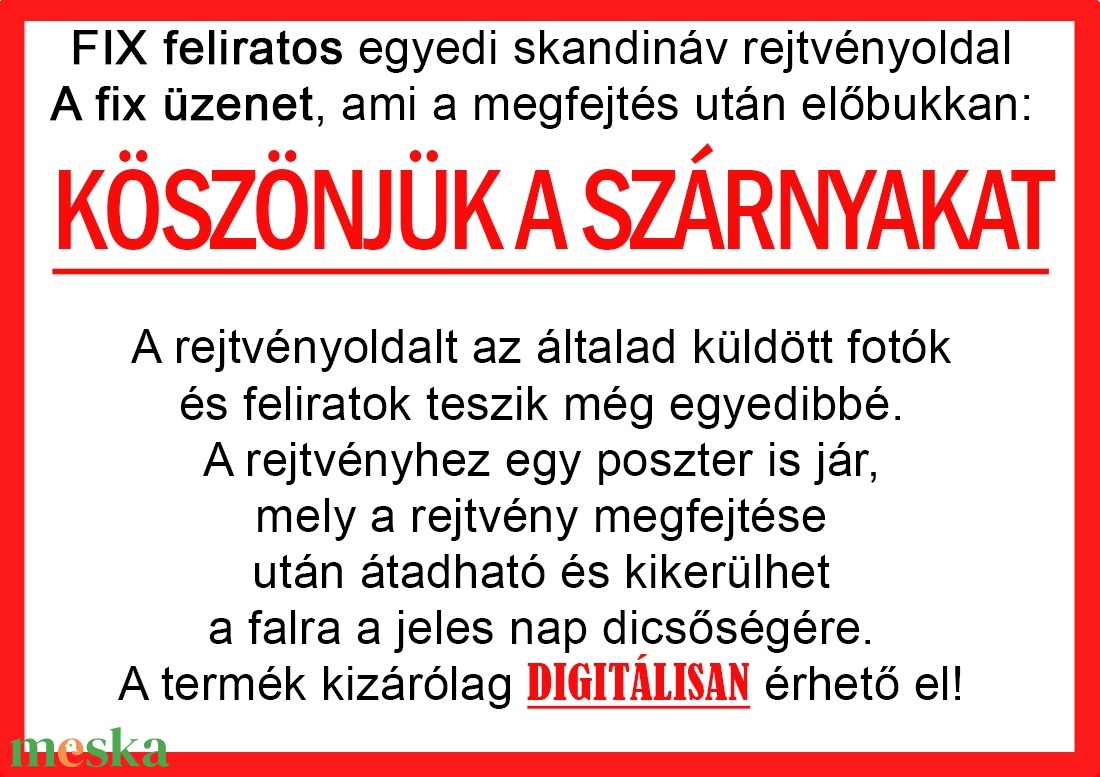 FIX feliratos egyedi skandináv rejtvényoldal
A fix üzenet, ami a megfejtés után előbukkan:

KÖSZÖNJÜK A SZÁRNYAKAT

A rejtvényoldalt az általad küldött fotók és feliratok teszik még egyedibbé. A rejtvényhez egy poszter is jár, mely a rejtvény megfejtése után átadható és kikerülhet a falra a jeles nap dicsőségére. A termék kizárólag DIGITÁLISAN érhető el!

meska